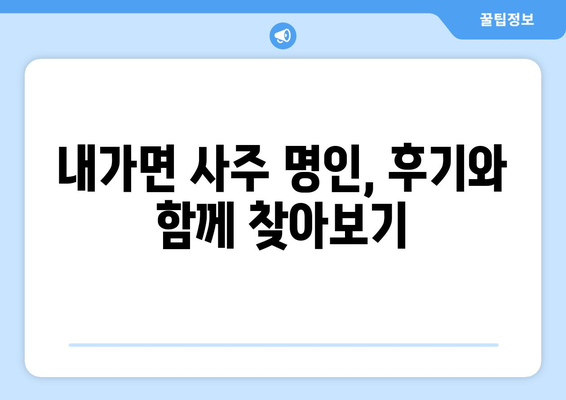 꿀팁정보

내가면 사주 명인, 후기와 함께 찾아보기